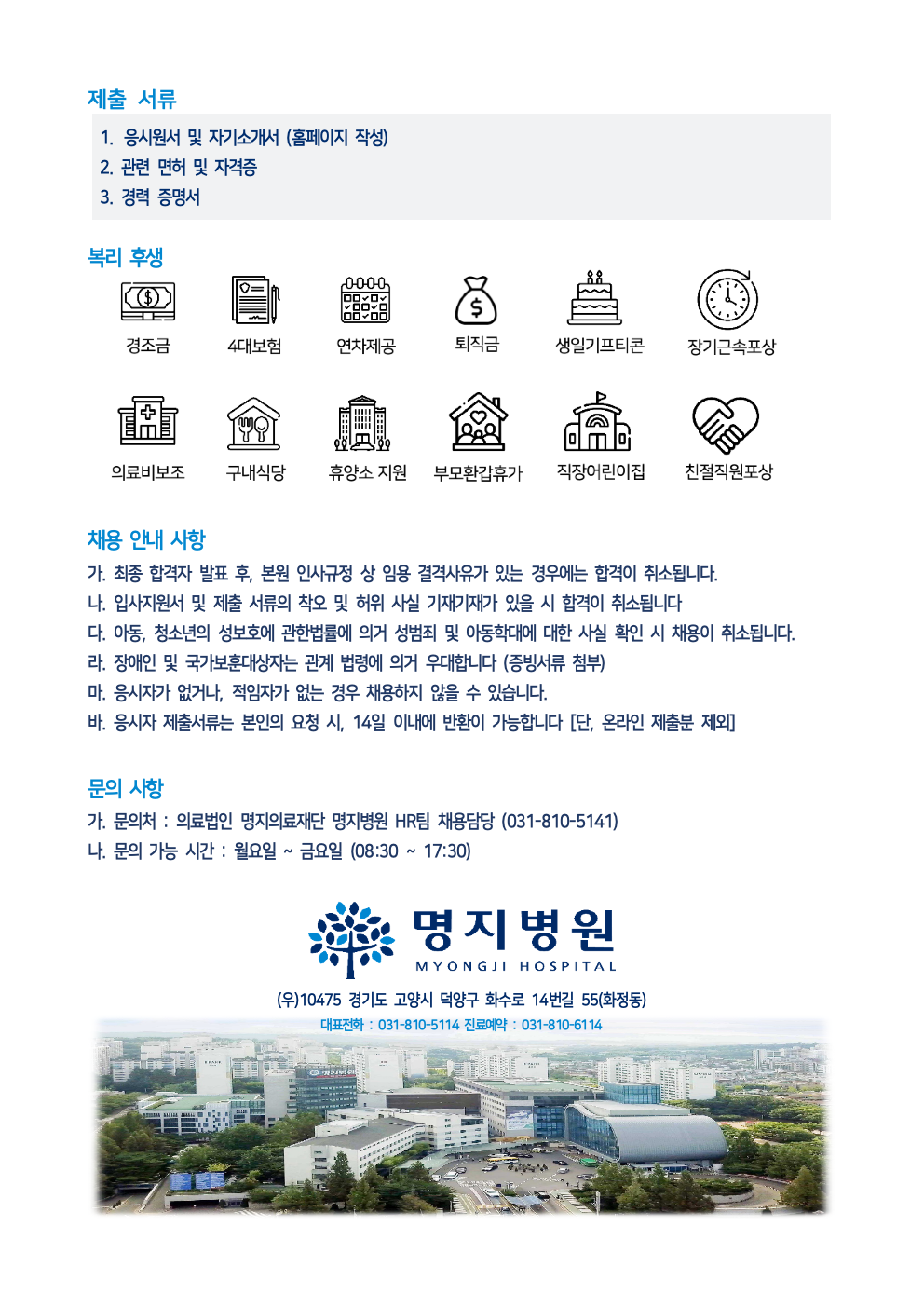 제출 서류

1. 응시원서 및 자기소개서 (홈페이지 작성)
2. 관련 면허 및 자격증
3. 경력 증명서

복리 후생

경조금 4대보험 연차제공 퇴직금 생일기프티콘 장기근속포상

의료비보조 구내식당 휴양소 지원 부모환갑휴가 직장어린이집 친절직원포상

채용 안내 사항

가. 최종 합격자 발표 후, 본원 인사규정 상 임용 결격사유가 있는 경우에는 합격이 취소됩니다.
나. 입사지원서 및 제출 서류의 착오 및 허위 사실 기재기재가 있을 시 합격이 취소됩니다
다. 아동, 청소년의 성보호에 관한법률에 의거 성범죄 및 아동학대에 대한 사실 확인 시 채용이 취소됩니다.
라. 장애인 및 국가보훈대상자는 관계 법령에 의거 우대합니다 (증빙서류 첨부)
마. 응시자가 없거나, 적임자가 없는 경우 채용하지 않을 수 있습니다.
바. 응시자 제출서류는 본인의 요청 시, 14일 이내에 반환이 가능합니다 [단, 온라인 제출분 제외]

문의 사항

가. 문의처 : 의료법인 명지의료재단 명지병원 HR팀 채용담당 (031-810-5141)
나. 문의 가능 시간 : 월요일 ~ 금요일 (08:30 ~ 17:30)

명지병원
MYONGJI HOSPITAL

(우)10475 경기도 고양시 덕양구 화수로 14번길 55(화정동)
대표전화 : 031-810-5114 진료예약 : 031-810-6114